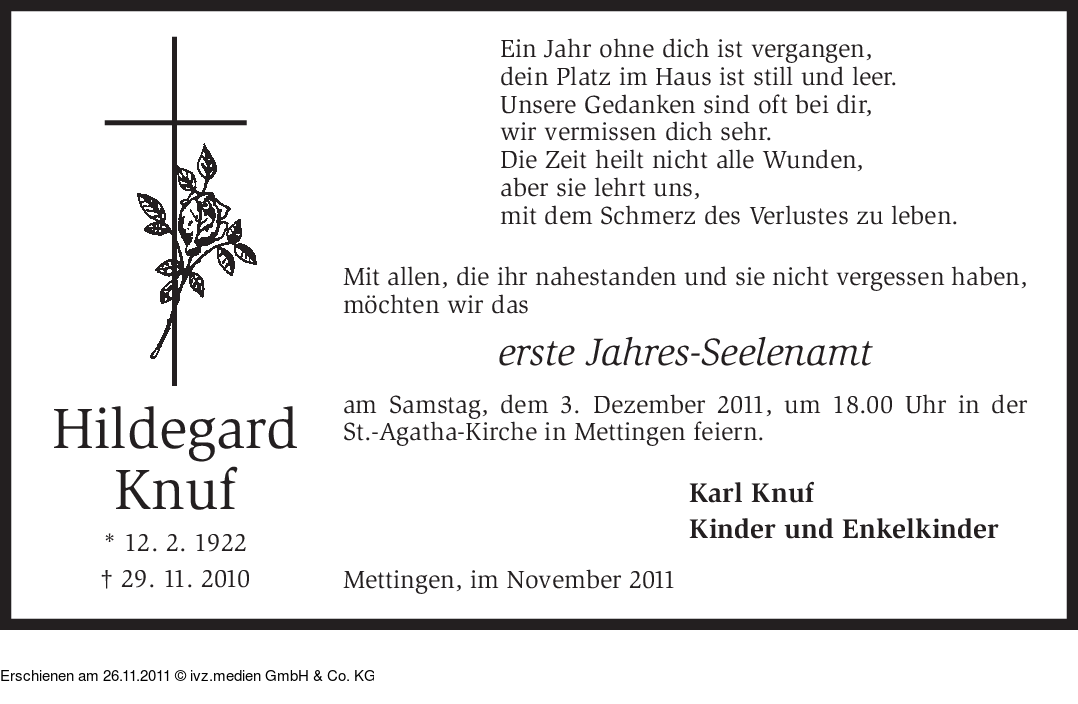 Hildegard
Knuf
* 12. 2. 1922
† 29. 11. 2010

Ein Jahr ohne dich ist vergangen,
dein Platz im Haus ist still und leer.
Unsere Gedanken sind oft bei dir,
wir vermissen dich sehr.
Die Zeit heilt nicht alle Wunden,
aber sie lehrt uns,
mit dem Schmerz des Verlustes zu leben.

Mit allen, die ihr nahestanden und sie nicht vergessen haben, möchten wir das

erste Jahres-Seelenamt

am Samstag, dem 3. Dezember 2011, um 18.00 Uhr in der St.-Agatha-Kirche in Mettingen feiern.

Karl Knuf
Kinder und Enkelkinder

Mettingen, im November 2011

Erschienen am 26.11.2011 © ivz.medien GmbH & Co. KG